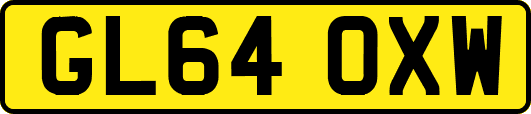 GL64 OXW